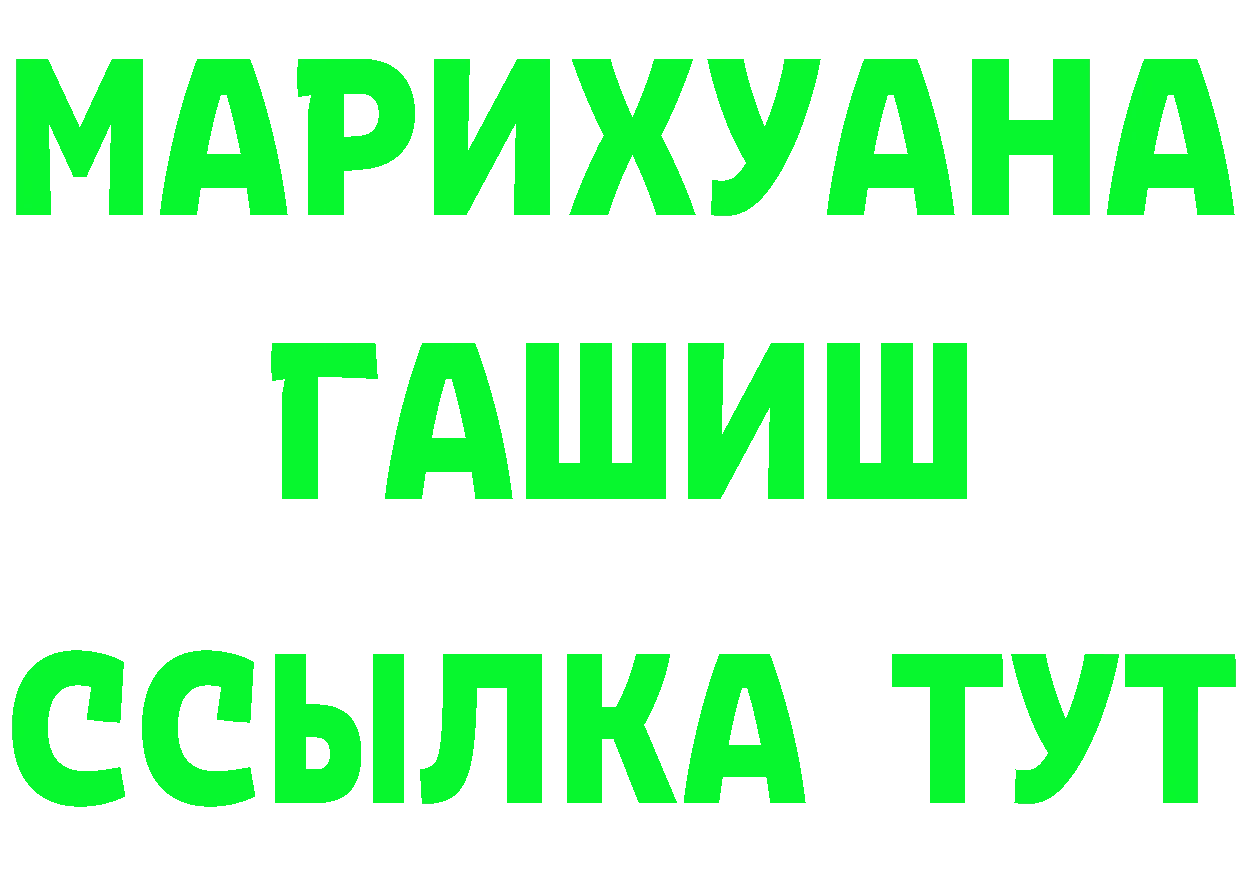 МАРИХУАНА
ГАШИШ
ССЫЛКА ТУТ